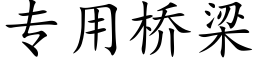 专用桥梁